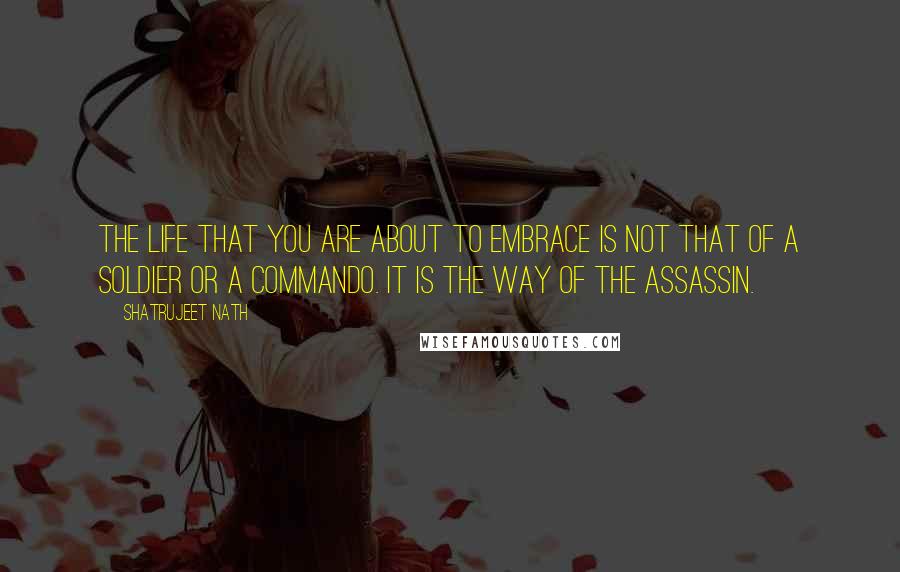 THE LIFE THAT YOU ARE ABOUT TO EMBRACE IS NOT THAT OF A SOLDIER OR A COMMANDO. IT IS THE WAY OF THE ASSASSIN.

SHATRUJEET NATH

WISEFAMOUSQUOTES.COM